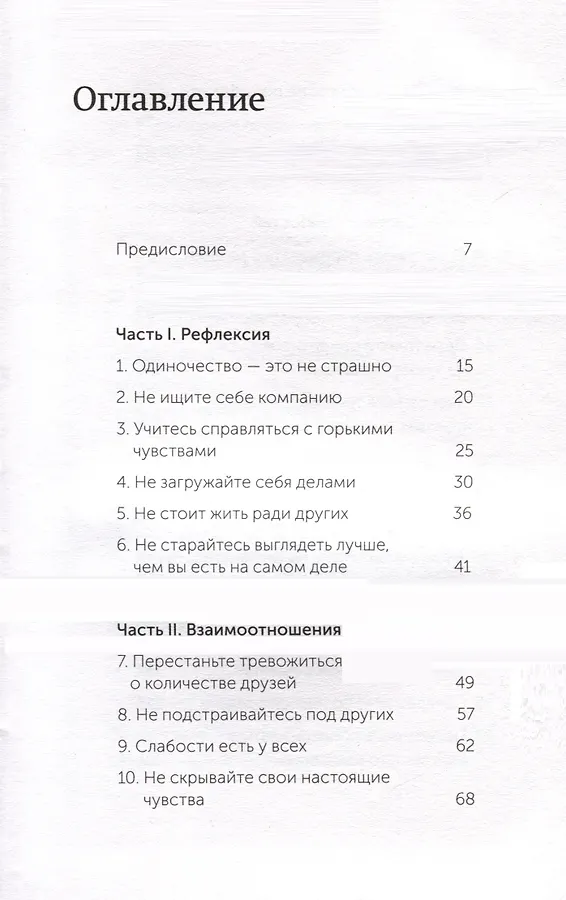 Оглавление

Предисловие 7

Часть I. Рефлексия

1. Одиночество — это не страшно 15

2. Не ищите себе компанию 20

3. Учитесь справляться с горькими чувствами 25

4. Не загружайте себя делами 30

5. Не стоит жить ради других 36

6. Не старайтесь выглядеть лучше, чем вы есть на самом деле 41

Часть II. Взаимоотношения

7. Перестаньте тревожиться о количестве друзей 49

8. Не подстраивайтесь под других 57

9. Слабости есть у всех 62

10. Не скрывайте свои настоящие чувства 68